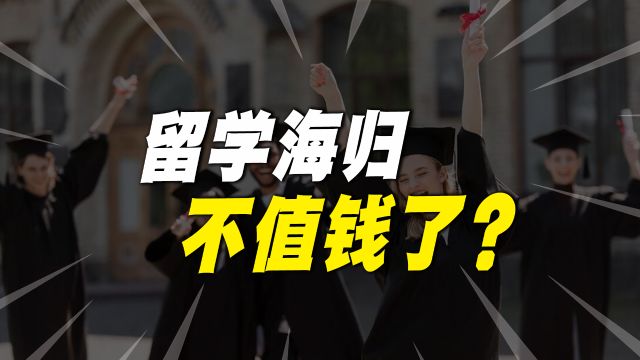 留学海归
不值钱了？